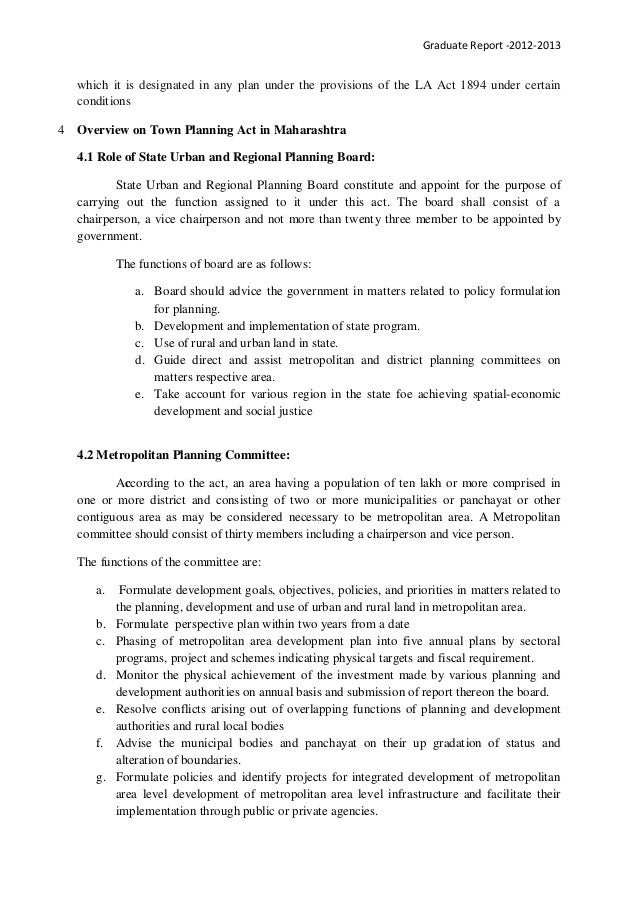 Graduate Report -2012-2013

which it is designated in any plan under the provisions of the LA Act 1894 under certain conditions

4 Overview on Town Planning Act in Maharashtra

4.1 Role of State Urban and Regional Planning Board:

State Urban and Regional Planning Board constitute and appoint for the purpose of carrying out the function assigned to it under this act. The board shall consist of a chairperson, a vice chairperson and not more than twenty three member to be appointed by government.

The functions of board are as follows:

a. Board should advice the government in matters related to policy formulation for planning.
b. Development and implementation of state program.
c. Use of rural and urban land in state.
d. Guide direct and assist metropolitan and district planning committees on matters respective area.
e. Take account for various region in the state foe achieving spatial-economic development and social justice

4.2 Metropolitan Planning Committee:

According to the act, an area having a population of ten lakh or more comprised in one or more district and consisting of two or more municipalities or panchayat or other contiguous area as may be considered necessary to be metropolitan area. A Metropolitan committee should consist of thirty members including a chairperson and vice person.

The functions of the committee are:

a. Formulate development goals, objectives, policies, and priorities in matters related to the planning, development and use of urban and rural land in metropolitan area.
b. Formulate perspective plan within two years from a date
c. Phasing of metropolitan area development plan into five annual plans by sectoral programs, project and schemes indicating physical targets and fiscal requirement.
d. Monitor the physical achievement of the investment made by various planning and development authorities on annual basis and submission of report thereon the board.
e. Resolve conflicts arising out of overlapping functions of planning and development authorities and rural local bodies
f. Advise the municipal bodies and panchayat on their up gradation of status and alteration of boundaries.
g. Formulate policies and identify projects for integrated development of metropolitan area level development of metropolitan area level infrastructure and facilitate their implementation through public or private agencies.